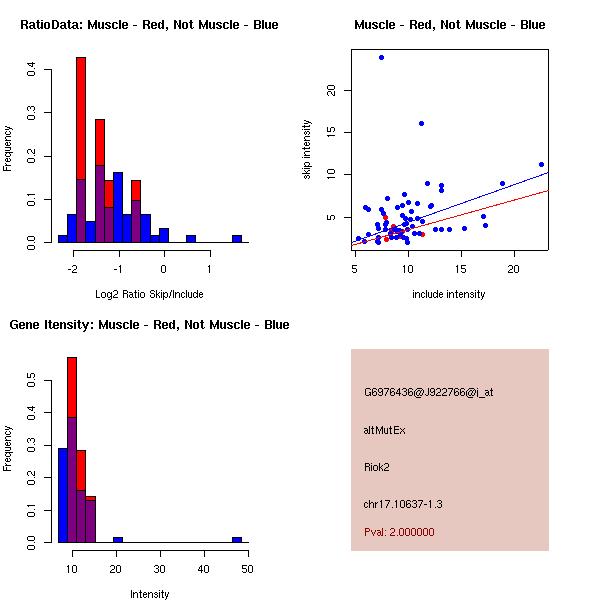 RatioData: Muscle - Red, Not Muscle - Blue

Frequency

0.0 0.1 0.2 0.3 0.4

-2 -1 0 1

Log2 Ratio Skip/Include

Muscle - Red, Not Muscle - Blue

skip intensity

5 10 15 20

5 10 15 20

include intensity

Gene Itensity: Muscle - Red, Not Muscle - Blue

Frequency

0.0 0.1 0.2 0.3 0.4 0.5

10 20 30 40 50

Intensity

G6976436@J922766@j_at

altMutEx

Riok2

chr17.10637-1.3

Pval: 2.000000